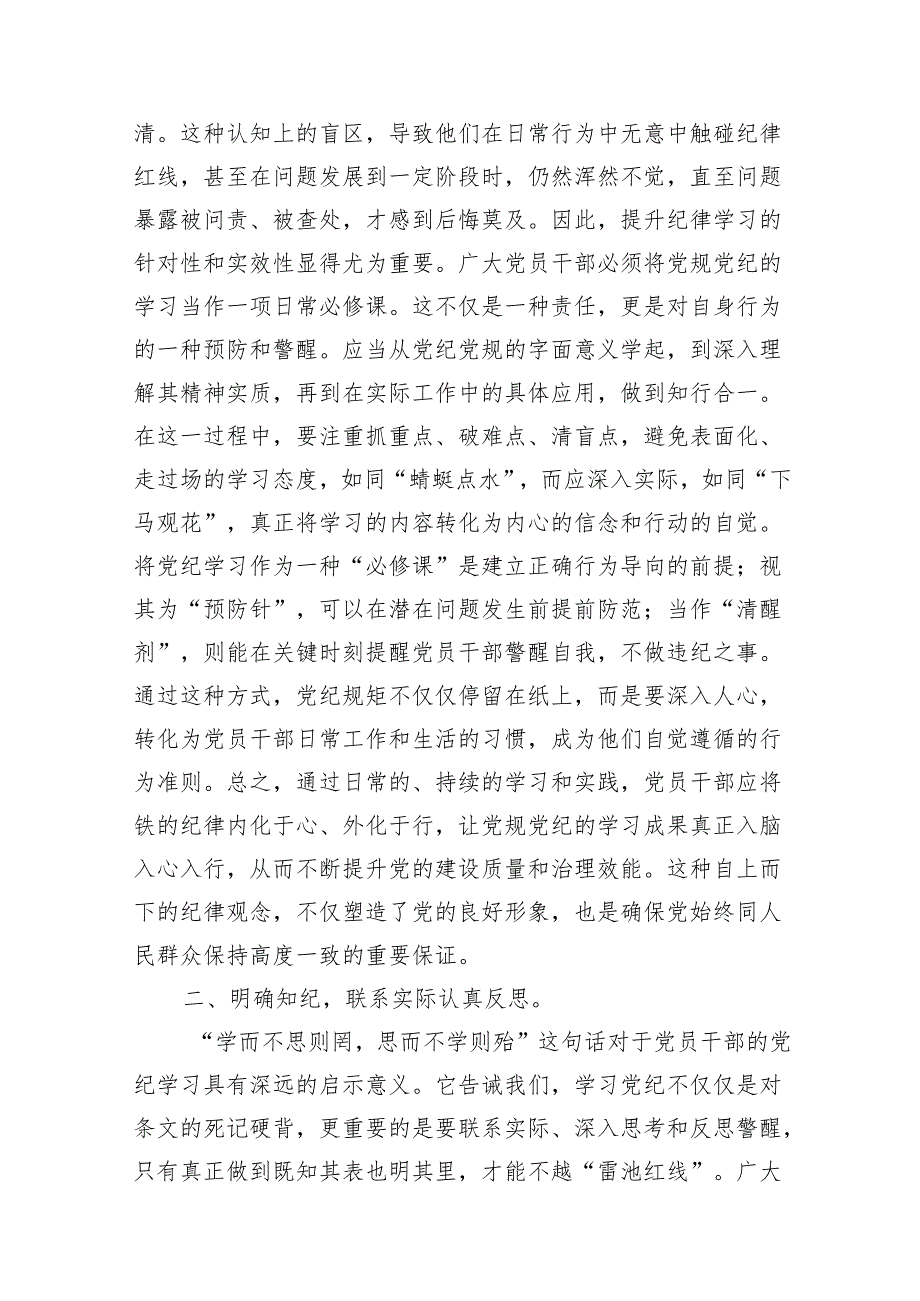 清。这种认知上的盲区，导致他们在日常行为中无意中触碰纪律红线，甚至在问题发展到一定阶段时，仍然浑然不觉，直至问题暴露被问责、被查处，才感到后悔莫及。因此，提升纪律学习的针对性和实效性显得尤为重要。广大党员干部必须将党规党纪的学习当作一项日常必修课。这不仅是一种责任，更是对自身行为的一种预防和警醒。应当从党纪党规的字面意义学起，到深入理解其精神实质，再到在实际工作中的具体应用，做到知行合一。在这一过程中，要注重抓重点、破难点、清盲点，避免表面化、走过场的学习态度，如同“蜻蜓点水”，而应深入实际，如同“下马观花”，真正将学习的内容转化为内心的信念和行动的自觉。将党纪学习作为一种“必修课”是建立正确行为导向的前提；视其为“预防针”，可以在潜在问题发生前提前防范；当作“清醒剂”，则能在关键时刻提醒党员干部警醒自我，不做违纪之事。通过这种方式，党纪规矩不仅仅停留在纸上，而是要深入人心，转化为党员干部日常工作和生活的习惯，成为他们自觉遵循的行为准则。总之，通过日常的、持续的学习和实践，党员干部应将铁的纪律内化于心、外化于行，让党规党纪的学习成果真正入脑入心入行，从而不断提升党的建设质量和治理效能。这种自上而下的纪律观念，不仅塑造了党的良好形象，也是确保党始终同人民群众保持高度一致的重要保证。

二、明确知纪，联系实际认真反思。

“学而不思则罔，思而不学则殆”这句话对于党员干部的党纪学习具有深远的启示意义。它告诫我们，学习党纪不仅仅是对条文的死记硬背，更重要的是要联系实际、深入思考和反思警醒，只有真正做到既知其表也明其里，才能不越“雷池红线”。广大